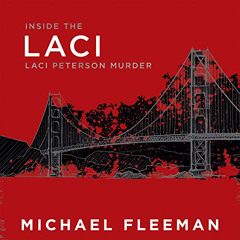 INSIDE THE
LACI
LACI PETERSON MURDER

MICHAEL FLEEMAN